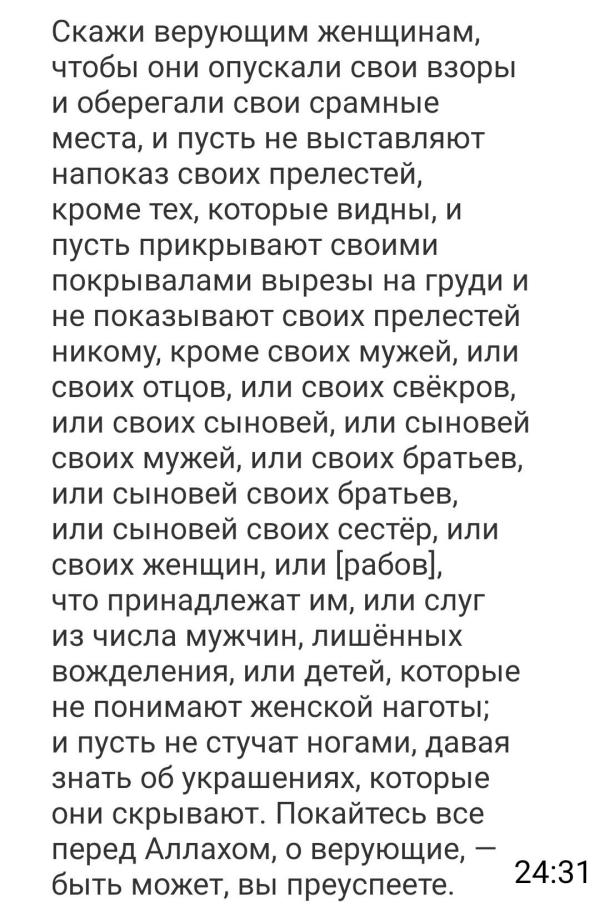 Скажи верующим женщинам, чтобы они опускали свои взоры и оберегали свои срамные места, и пусть не выставляют напоказ своих прелестей, кроме тех, которые видны, и пусть прикрывают своими покрывалами вырезы на груди и не показывают своих прелестей никому, кроме своих мужей, или своих отцов, или своих свёкров, или своих сыновей, или сыновей своих мужей, или своих братьев, или сыновей своих братьев, или сыновей своих сестёр, или своих женщин, или [рабов], что принадлежат им, или слуг из числа мужчин, лишённых вожделения, или детей, которые не понимают женской наготы; и пусть не стучат ногами, давая знать об украшениях, которые они скрывают. Покайтесь все перед Аллахом, о верующие, — быть может, вы преуспеете.

24:31